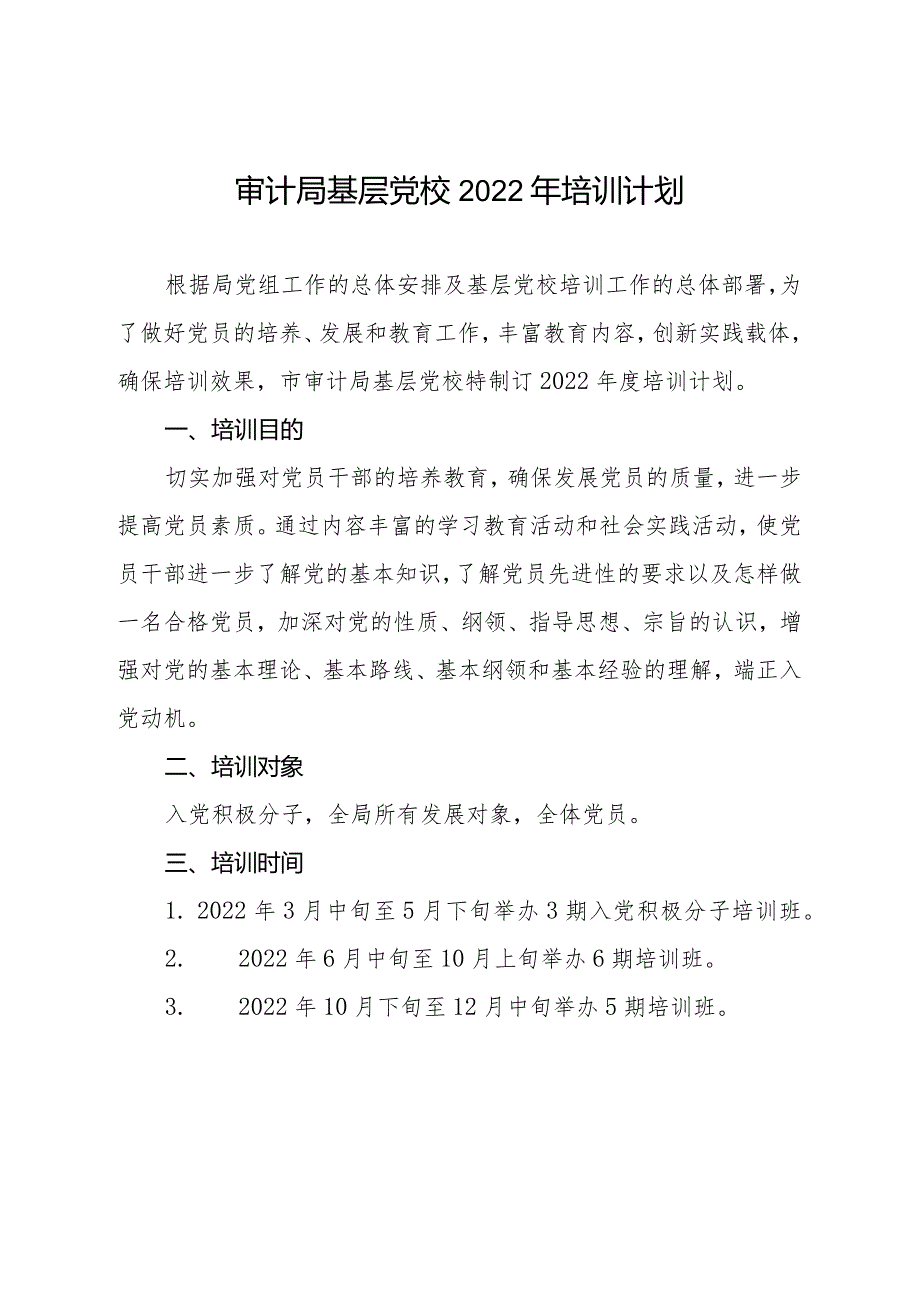 审计局基层党校2022年培训计划

根据局党组工作的总体安排及基层党校培训工作的总体部署，为了做好党员的培养、发展和教育工作，丰富教育内容，创新实践载体，确保培训效果，市审计局基层党校特制订2022年度培训计划。

一、培训目的

切实加强对党员干部的培养教育，确保发展党员的质量，进一步提高党员素质。通过内容丰富的学习教育活动和社会实践活动，使党员干部进一步了解党的基本知识，了解党员先进性的要求以及怎样做一名合格党员，加深对党的性质、纲领、指导思想、宗旨的认识，增强对党的基本理论、基本路线、基本纲领和基本经验的理解，端正入党动机。

二、培训对象

入党积极分子，全局所有发展对象，全体党员。

三、培训时间

1. 2022年3月中旬至5月下旬举办3期入党积极分子培训班。

2. 2022年6月中旬至10月上旬举办6期培训班。

3. 2022年10月下旬至12月中旬举办5期培训班。